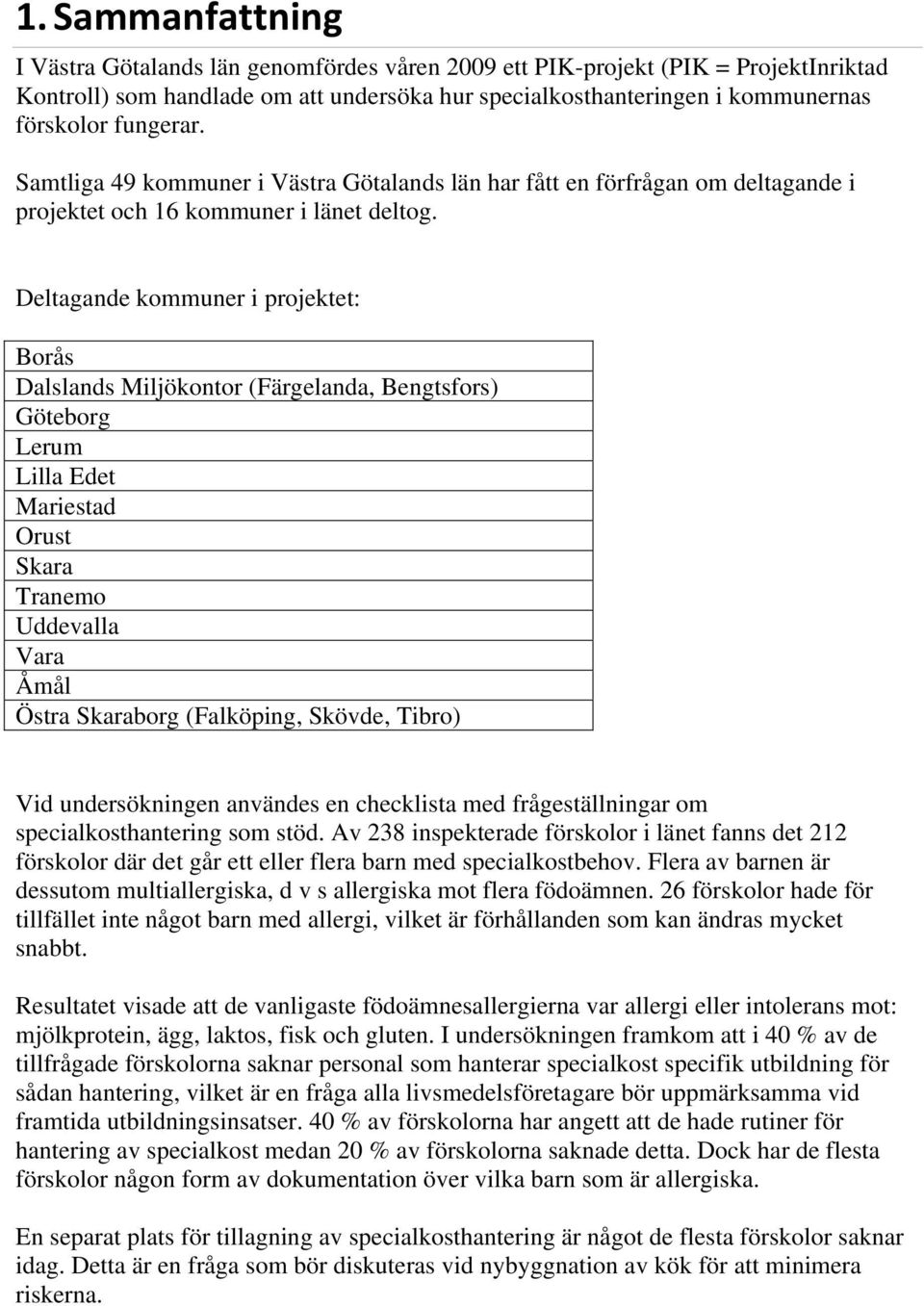 1. Sammanfattning

I Västra Götalands län genomfördes våren 2009 ett PIK-projekt (PIK = ProjektInriktad Kontroll) som handlade om att undersöka hur specialkosthanteringen i kommunernas förskolor fungerar.

Samtliga 49 kommuner i Västra Götalands län har fått en förfrågan om deltagande i projektet och 16 kommuner i länet deltog.

Deltagande kommuner i projektet:

| Borås |
|---|
| Dalslands Miljökontor (Färgelanda, Bengtsfors) |
| Göteborg |
| Lerum |
| Lilla Edet |
| Mariestad |
| Orust |
| Skara |
| Tranemo |
| Uddevalla |
| Vara |
| Åmål |
| Östra Skaraborg (Falköping, Skövde, Tibro) |

Vid undersökningen användes en checklista med frågeställningar om specialkosthantering som stöd. Av 238 inspekterade förskolor i länet fanns det 212 förskolor där det går ett eller flera barn med specialkostbehov. Flera av barnen är dessutom multiallergiska, d v s allergiska mot flera födoämnen. 26 förskolor hade för tillfället inte något barn med allergi, vilket är förhållanden som kan ändras mycket snabbt.

Resultatet visade att de vanligaste födoämnesallergierna var allergi eller intolerans mot: mjölkprotein, ägg, laktos, fisk och gluten. I undersökningen framkom att i 40 % av de tillfrågade förskolorna saknar personal som hanterar specialkost specifik utbildning för sådan hantering, vilket är en fråga alla livsmedelsföretagare bör uppmärksamma vid framtida utbildningsinsatser. 40 % av förskolorna har angett att de hade rutiner för hantering av specialkost medan 20 % av förskolorna saknade detta. Dock har de flesta förskolor någon form av dokumentation över vilka barn som är allergiska.

En separat plats för tillagning av specialkosthantering är något de flesta förskolor saknar idag. Detta är en fråga som bör diskuteras vid nybyggnation av kök för att minimera riskerna.